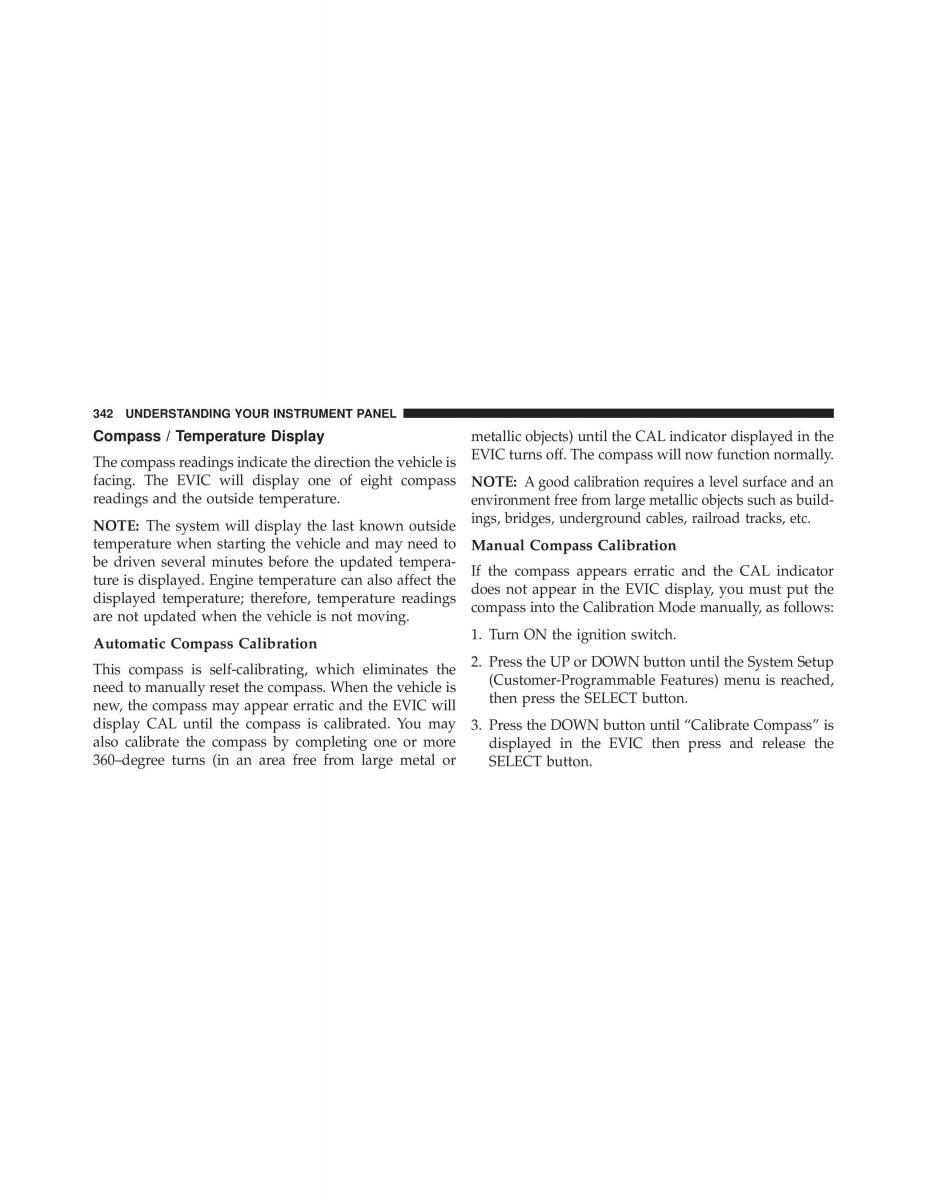 342 UNDERSTANDING YOUR INSTRUMENT PANEL

Compass / Temperature Display

The compass readings indicate the direction the vehicle is facing. The EVIC will display one of eight compass readings and the outside temperature.

NOTE: The system will display the last known outside temperature when starting the vehicle and may need to be driven several minutes before the updated temperature is displayed. Engine temperature can also affect the displayed temperature; therefore, temperature readings are not updated when the vehicle is not moving.

Automatic Compass Calibration

This compass is self-calibrating, which eliminates the need to manually reset the compass. When the vehicle is new, the compass may appear erratic and the EVIC will display CAL until the compass is calibrated. You may also calibrate the compass by completing one or more 360–degree turns (in an area free from large metal or metallic objects) until the CAL indicator displayed in the EVIC turns off. The compass will now function normally.

NOTE: A good calibration requires a level surface and an environment free from large metallic objects such as buildings, bridges, underground cables, railroad tracks, etc.

Manual Compass Calibration

If the compass appears erratic and the CAL indicator does not appear in the EVIC display, you must put the compass into the Calibration Mode manually, as follows:

1. Turn ON the ignition switch.

2. Press the UP or DOWN button until the System Setup (Customer-Programmable Features) menu is reached, then press the SELECT button.

3. Press the DOWN button until “Calibrate Compass” is displayed in the EVIC then press and release the SELECT button.